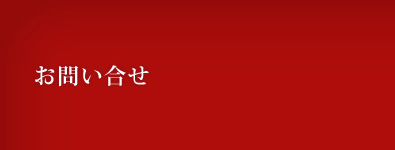 お問い合せ